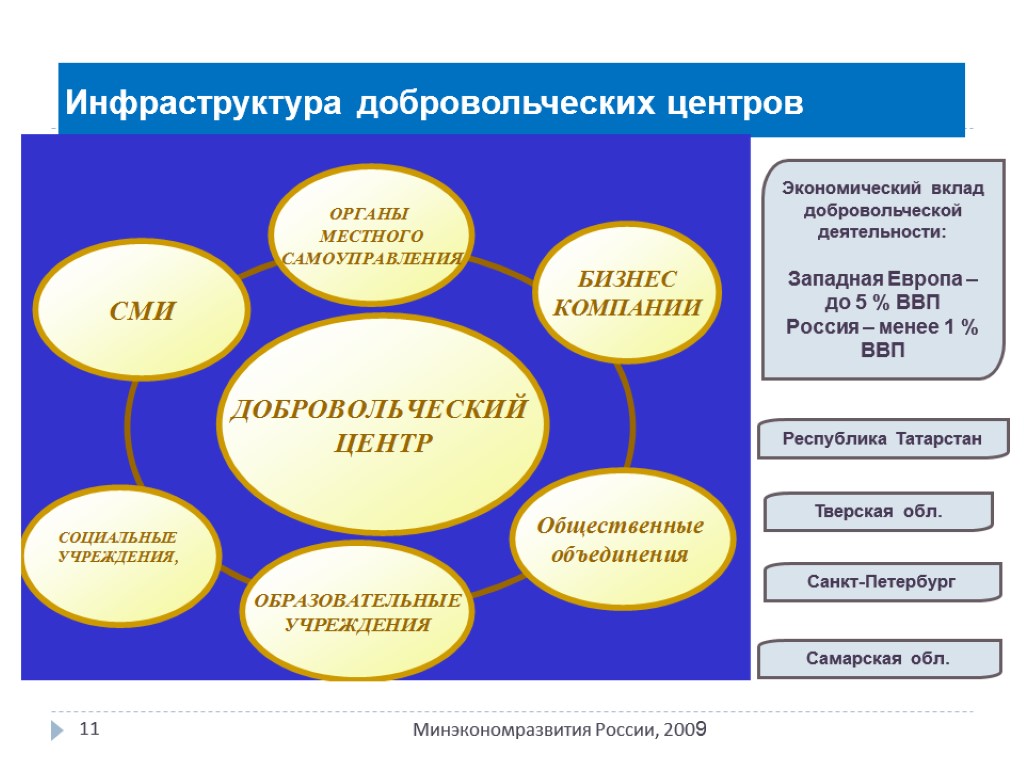 Инфраструктура добровольческих центров

ОРГАНЫ МЕСТНОГО САМОУПРАВЛЕНИЯ

СМИ

БИЗНЕС КОМПАНИИ

ДОБРОВОЛЬЧЕСКИЙ ЦЕНТР

СОЦИАЛЬНЫЕ УЧРЕЖДЕНИЯ,

Общественные объединения

ОБРАЗОВАТЕЛЬНЫЕ УЧРЕЖДЕНИЯ

Экономический вклад добровольческой деятельности:

Западная Европа – до 5 % ВВП
Россия – менее 1 % ВВП

Республика Татарстан

Тверская обл.

Санкт-Петербург

Самарская обл.

11

Минэкономразвития России, 2009